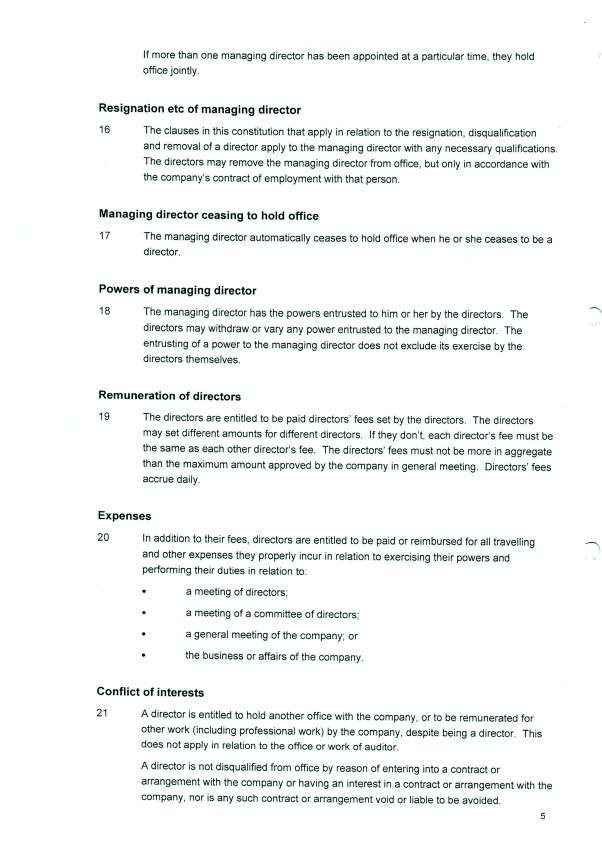 If more than one managing director has been appointed at a particular time, they hold office jointly.

Resignation etc of managing director

16 The clauses in this constitution that apply in relation to the resignation, disqualification and removal of a director apply to the managing director with any necessary qualifications. The directors may remove the managing director from office, but only in accordance with the company's contract of employment with that person.

Managing director ceasing to hold office

17 The managing director automatically ceases to hold office when he or she ceases to be a director.

Powers of managing director

18 The managing director has the powers entrusted to him or her by the directors. The directors may withdraw or vary any power entrusted to the managing director. The entrusting of a power to the managing director does not exclude its exercise by the directors themselves.

Remuneration of directors

19 The directors are entitled to be paid directors' fees set by the directors. The directors may set different amounts for different directors. If they don't, each director's fee must be the same as each other director's fee. The directors' fees must not be more in aggregate than the maximum amount approved by the company in general meeting. Directors' fees accrue daily.

Expenses

20 In addition to their fees, directors are entitled to be paid or reimbursed for all travelling and other expenses they properly incur in relation to exercising their powers and performing their duties in relation to:

• a meeting of directors;

• a meeting of a committee of directors;

• a general meeting of the company; or

• the business or affairs of the company.

Conflict of interests

21 A director is entitled to hold another office with the company, or to be remunerated for other work (including professional work) by the company, despite being a director. This does not apply in relation to the office or work of auditor.

A director is not disqualified from office by reason of entering into a contract or arrangement with the company or having an interest in a contract or arrangement with the company, nor is any such contract or arrangement void or liable to be avoided.

5